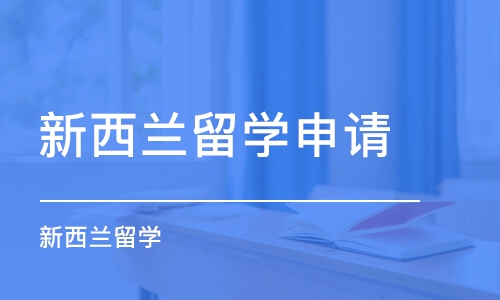 新西兰留学申请

新西兰留学